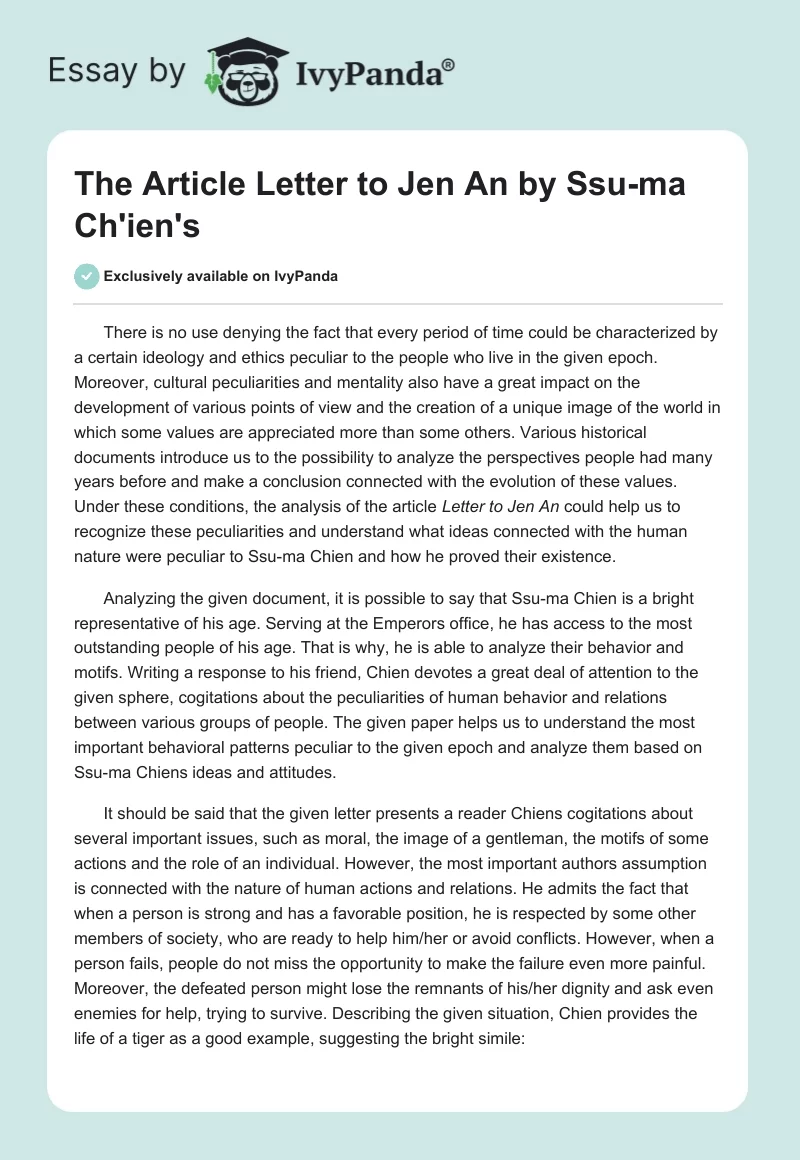 Essay by IvyPanda®

The Article Letter to Jen An by Ssu-ma Ch'ien's

Exclusively available on IvyPanda

There is no use denying the fact that every period of time could be characterized by a certain ideology and ethics peculiar to the people who live in the given epoch. Moreover, cultural peculiarities and mentality also have a great impact on the development of various points of view and the creation of a unique image of the world in which some values are appreciated more than some others. Various historical documents introduce us to the possibility to analyze the perspectives people had many years before and make a conclusion connected with the evolution of these values. Under these conditions, the analysis of the article Letter to Jen An could help us to recognize these peculiarities and understand what ideas connected with the human nature were peculiar to Ssu-ma Chien and how he proved their existence.

Analyzing the given document, it is possible to say that Ssu-ma Chien is a bright representative of his age. Serving at the Emperors office, he has access to the most outstanding people of his age. That is why, he is able to analyze their behavior and motifs. Writing a response to his friend, Chien devotes a great deal of attention to the given sphere, cogitations about the peculiarities of human behavior and relations between various groups of people. The given paper helps us to understand the most important behavioral patterns peculiar to the given epoch and analyze them based on Ssu-ma Chiens ideas and attitudes.

It should be said that the given letter presents a reader Chiens cogitations about several important issues, such as moral, the image of a gentleman, the motifs of some actions and the role of an individual. However, the most important authors assumption is connected with the nature of human actions and relations. He admits the fact that when a person is strong and has a favorable position, he is respected by some other members of society, who are ready to help him/her or avoid conflicts. However, when a person fails, people do not miss the opportunity to make the failure even more painful. Moreover, the defeated person might lose the remnants of his/her dignity and ask even enemies for help, trying to survive. Describing the given situation, Chien provides the life of a tiger as a good example, suggesting the bright simile: